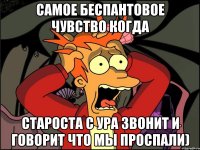 САМОЕ БЕСПАНТОВОЕ ЧУВСТВО КОГДА

СТАРОСТА С УРА ЗВОНИТ И ГОВОРИТ ЧТО МЫ ПРОСПАЛИ)